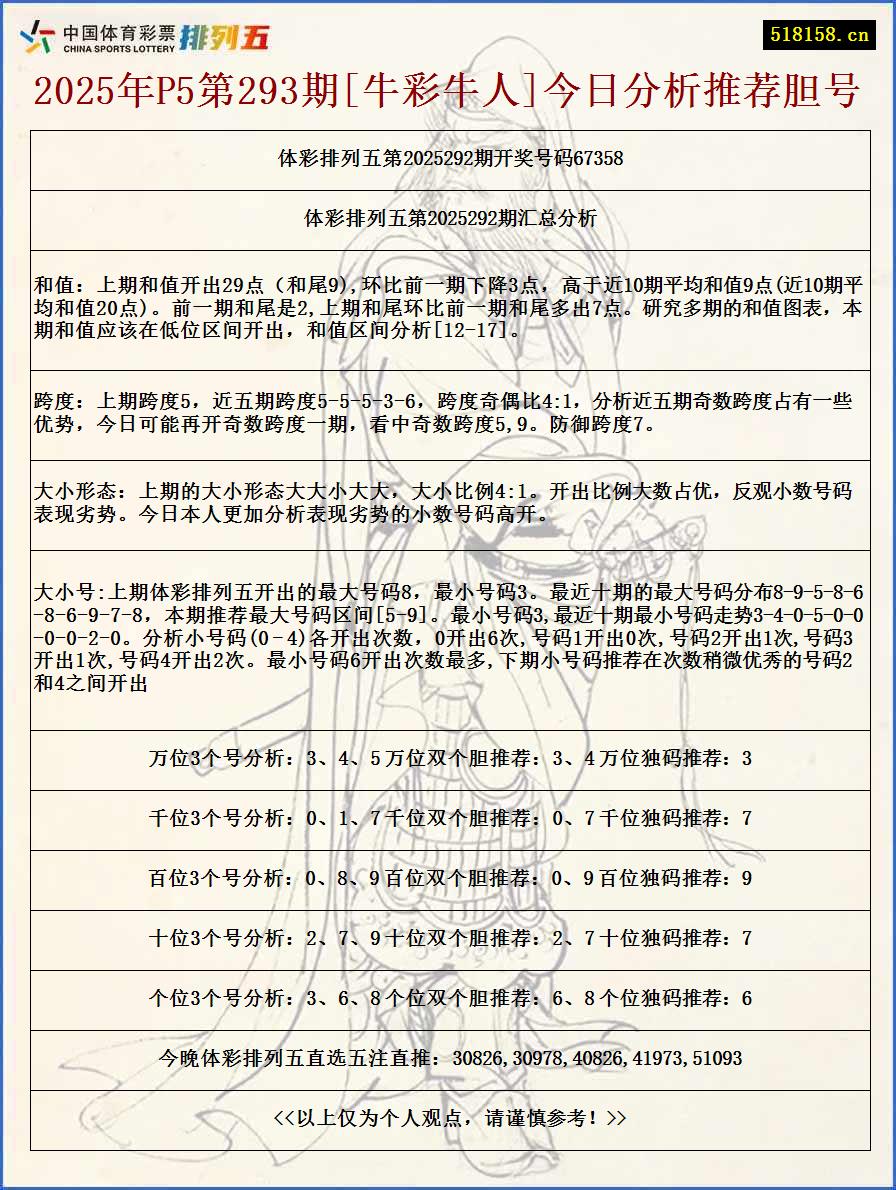 中国体育彩票 CHINA SPORTS LOTTERY 排列五

518158.cn

2025年P5第293期[牛彩牛人]今日分析推荐胆号

体彩排列五第2025292期开奖号码67358

体彩排列五第2025292期汇总分析

和值：上期和值开出29点（和尾9),环比前一期下降3点，高于近10期平均和值9点(近10期平均和值20点)。前一期和尾是2,上期和尾环比前一期和尾多出7点。研究多期的和值图表，本期和值应该在低位区间开出，和值区间分析[12-17]。

跨度：上期跨度5，近五期跨度5-5-5-3-6，跨度奇偶比4:1，分析近五期奇数跨度占有一些优势，今日可能再开奇数跨度一期，看中奇数跨度5,9。防御跨度7。

大小形态：上期的大小形态大大小大大，大小比例4:1。开出比例大数占优，反观小数号码表现劣势。今日本人更加分析表现劣势的小数号码高开。

大小号:上期体彩排列五开出的最大号码8，最小号码3。最近十期的最大号码分布8-9-5-8-6-8-6-9-7-8，本期推荐最大号码区间[5-9]。最小号码3,最近十期最小号码走势3-4-0-5-0-0-0-0-2-0。分析小号码(0-4)各开出次数，0开出6次,号码1开出0次,号码2开出1次,号码3开出1次,号码4开出2次。最小号码6开出次数最多,下期小号码推荐在次数稍微优秀的号码2和4之间开出

万位3个号分析：3、4、5万位双个胆推荐：3、4万位独码推荐：3

千位3个号分析：0、1、7千位双个胆推荐：0、7千位独码推荐：7

百位3个号分析：0、8、9百位双个胆推荐：0、9百位独码推荐：9

十位3个号分析：2、7、9十位双个胆推荐：2、7十位独码推荐：7

个位3个号分析：3、6、8个位双个胆推荐：6、8个位独码推荐：6

今晚体彩排列五直选五注直推：30826,30978,40826,41973,51093

<<以上仅为个人观点，请谨慎参考！>>